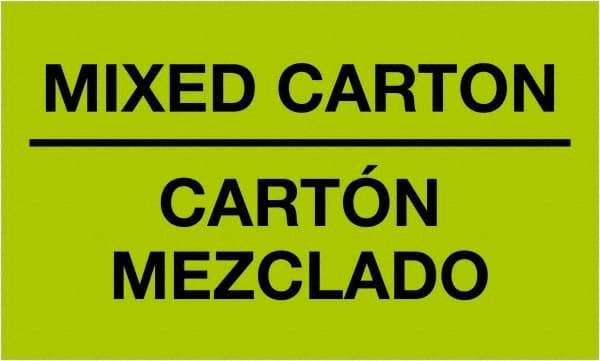 MIXED CARTON

CARTÓN MEZCLADO